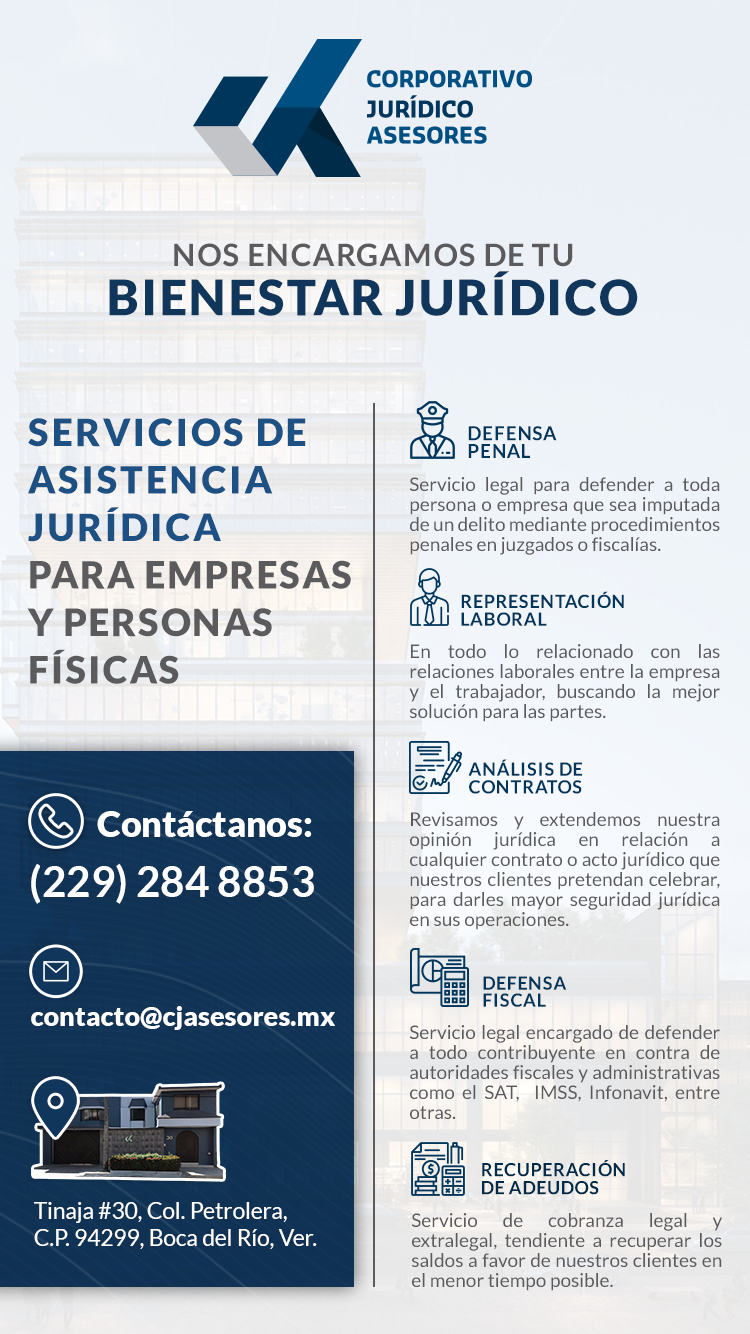 CORPORATIVO
JURÍDICO
ASESORES

NOS ENCARGAMOS DE TU
BIENESTAR JURÍDICO

SERVICIOS DE ASISTENCIA JURÍDICA PARA EMPRESAS Y PERSONAS FÍSICAS

Contáctanos:
(229) 284 8853

contacto@cjasesores.mx

Tinaja #30, Col. Petrolera, C.P. 94299, Boca del Río, Ver.

DEFENSA PENAL

Servicio legal para defender a toda persona o empresa que sea imputada de un delito mediante procedimientos penales en juzgados o fiscalías.

REPRESENTACIÓN LABORAL

En todo lo relacionado con las relaciones laborales entre la empresa y el trabajador, buscando la mejor solución para las partes.

ANÁLISIS DE CONTRATOS

Revisamos y extendemos nuestra opinión jurídica en relación a cualquier contrato o acto jurídico que nuestros clientes pretendan celebrar, para darles mayor seguridad jurídica en sus operaciones.

DEFENSA FISCAL

Servicio legal encargado de defender a todo contribuyente en contra de autoridades fiscales y administrativas como el SAT, IMSS, Infonavit, entre otras.

RECUPERACIÓN DE ADEUDOS

Servicio de cobranza legal y extralegal, tendiente a recuperar los saldos a favor de nuestros clientes en el menor tiempo posible.